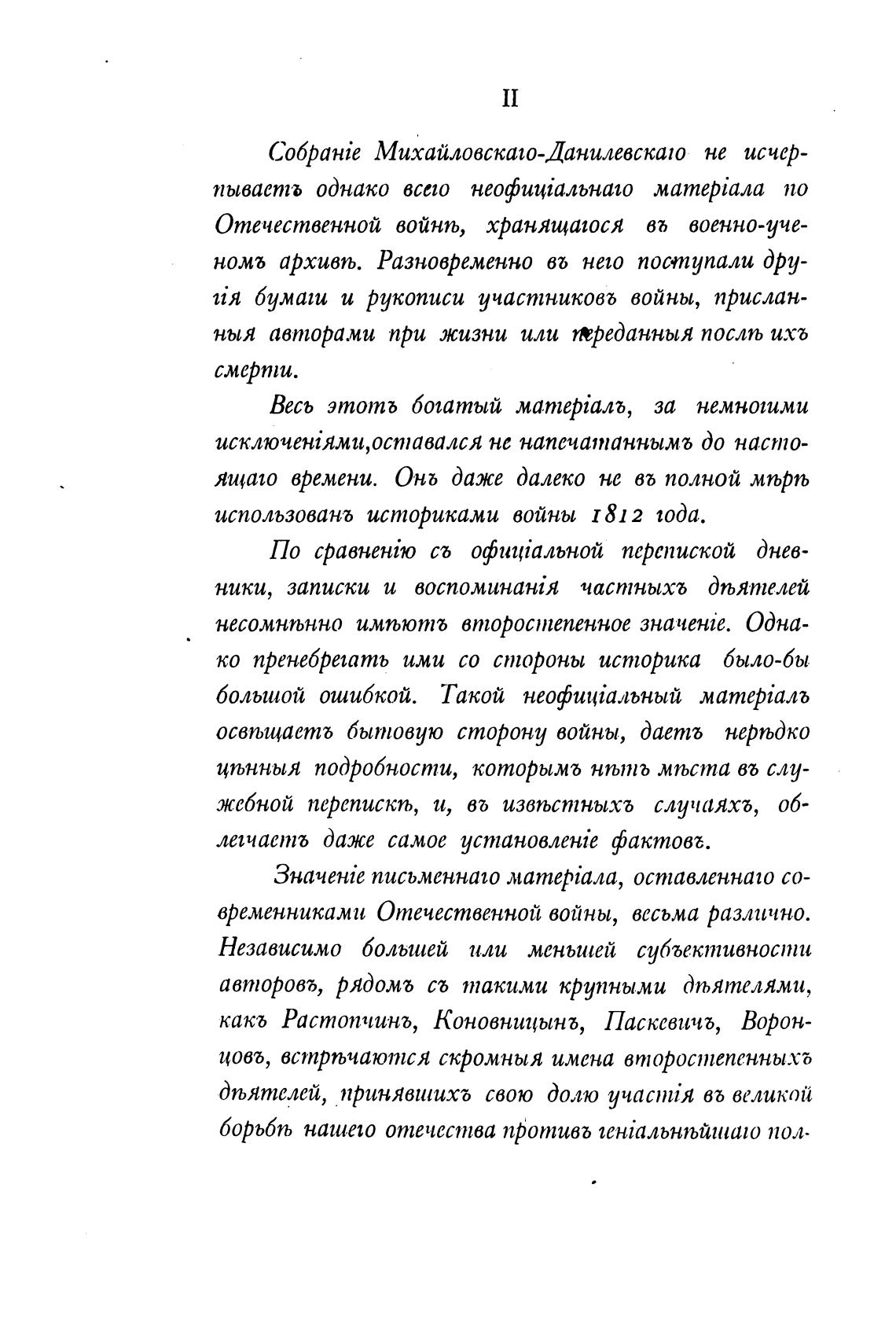 II

Собраніе Михайловскаго-Данилевскаго не исчерпываетъ однако всего неофиціальнаго матеріала по Отечественной войнѣ, хранящагося въ военно-ученомъ архивѣ. Разновременно въ него поступали другія бумаги и рукописи участниковъ войны, присланныя авторами при жизни или переданныя послѣ ихъ смерти.

Весь этотъ богатый матеріалъ, за немногими исключеніями,оставался не напечатаннымъ до настоящаго времени. Онъ даже далеко не въ полной мѣрѣ использованъ историками войны 1812 года.

По сравненію съ офиціальной перепиской дневники, записки и воспоминанія частныхъ дѣятелей несомнѣнно имѣютъ второстепенное значеніе. Однако пренебрегать ими со стороны историка было-бы большой ошибкой. Такой неофиціальный матеріалъ освѣщаетъ бытовую сторону войны, даетъ нерѣдко цѣнныя подробности, которымъ нѣтъ мѣста въ служебной перепискѣ, и, въ извѣстныхъ случаяхъ, облегчаетъ даже самое установленіе фактовъ.

Значеніе письменнаго матеріала, оставленнаго современниками Отечественной войны, весьма различно. Независимо большей или меньшей субъективности авторовъ, рядомъ съ такими крупными дѣятелями, какъ Растопчинъ, Коновницынъ, Паскевичъ, Воронцовъ, встрѣчаются скромныя имена второстепенныхъ дѣятелей, принявшихъ свою долю участія въ великой борьбѣ нашего отечества противъ геніальнѣйшаго пол-